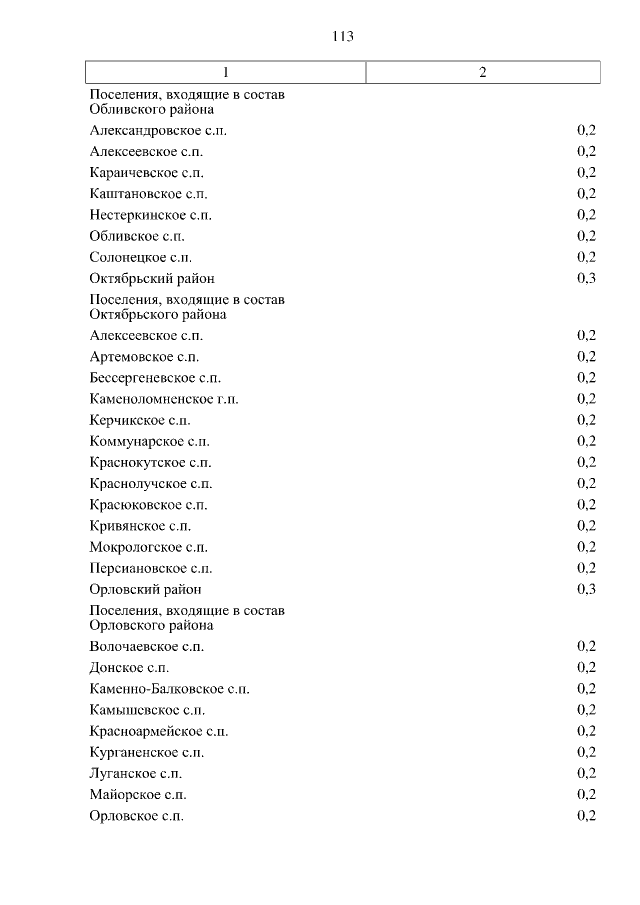 113

| 1 | 2 |
|---|---|
| Поселения, входящие в состав Обливского района | |
| Александровское с.п. | 0,2 |
| Алексеевское с.п. | 0,2 |
| Караичевское с.п. | 0,2 |
| Каштановское с.п. | 0,2 |
| Нестеркинское с.п. | 0,2 |
| Обливское с.п. | 0,2 |
| Солонецкое с.п. | 0,2 |
| Октябрьский район | 0,3 |
| Поселения, входящие в состав Октябрьского района | |
| Алексеевское с.п. | 0,2 |
| Артемовское с.п. | 0,2 |
| Бессергеневское с.п. | 0,2 |
| Каменоломненское г.п. | 0,2 |
| Керчикское с.п. | 0,2 |
| Коммунарское с.п. | 0,2 |
| Краснокутское с.п. | 0,2 |
| Краснолучское с.п. | 0,2 |
| Красюковское с.п. | 0,2 |
| Кривянское с.п. | 0,2 |
| Мокрологское с.п. | 0,2 |
| Персиановское с.п. | 0,2 |
| Орловский район | 0,3 |
| Поселения, входящие в состав Орловского района | |
| Волочаевское с.п. | 0,2 |
| Донское с.п. | 0,2 |
| Каменно-Балковское с.п. | 0,2 |
| Камышевское с.п. | 0,2 |
| Красноармейское с.п. | 0,2 |
| Курганенское с.п. | 0,2 |
| Луганское с.п. | 0,2 |
| Майорское с.п. | 0,2 |
| Орловское с.п. | 0,2 |